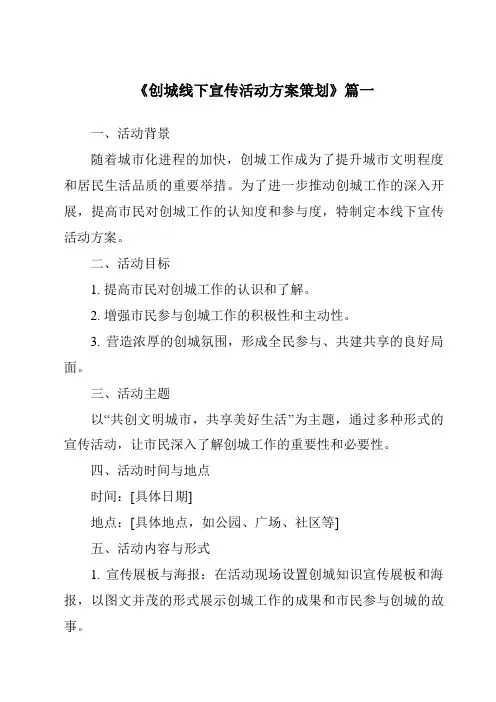 《创城线下宣传活动方案策划》篇一

一、活动背景

随着城市化进程的加快，创城工作成为了提升城市文明程度和居民生活品质的重要举措。为了进一步推动创城工作的深入开展，提高市民对创城工作的认知度和参与度，特制定本线下宣传活动方案。

二、活动目标

1. 提高市民对创城工作的认识和了解。

2. 增强市民参与创城工作的积极性和主动性。

3. 营造浓厚的创城氛围，形成全民参与、共建共享的良好局面。

三、活动主题

以“共创文明城市，共享美好生活”为主题，通过多种形式的宣传活动，让市民深入了解创城工作的重要性和必要性。

四、活动时间与地点

时间：[具体日期]

地点：[具体地点，如公园、广场、社区等]

五、活动内容与形式

1. 宣传展板与海报：在活动现场设置创城知识宣传展板和海报，以图文并茂的形式展示创城工作的成果和市民参与创城的故事。